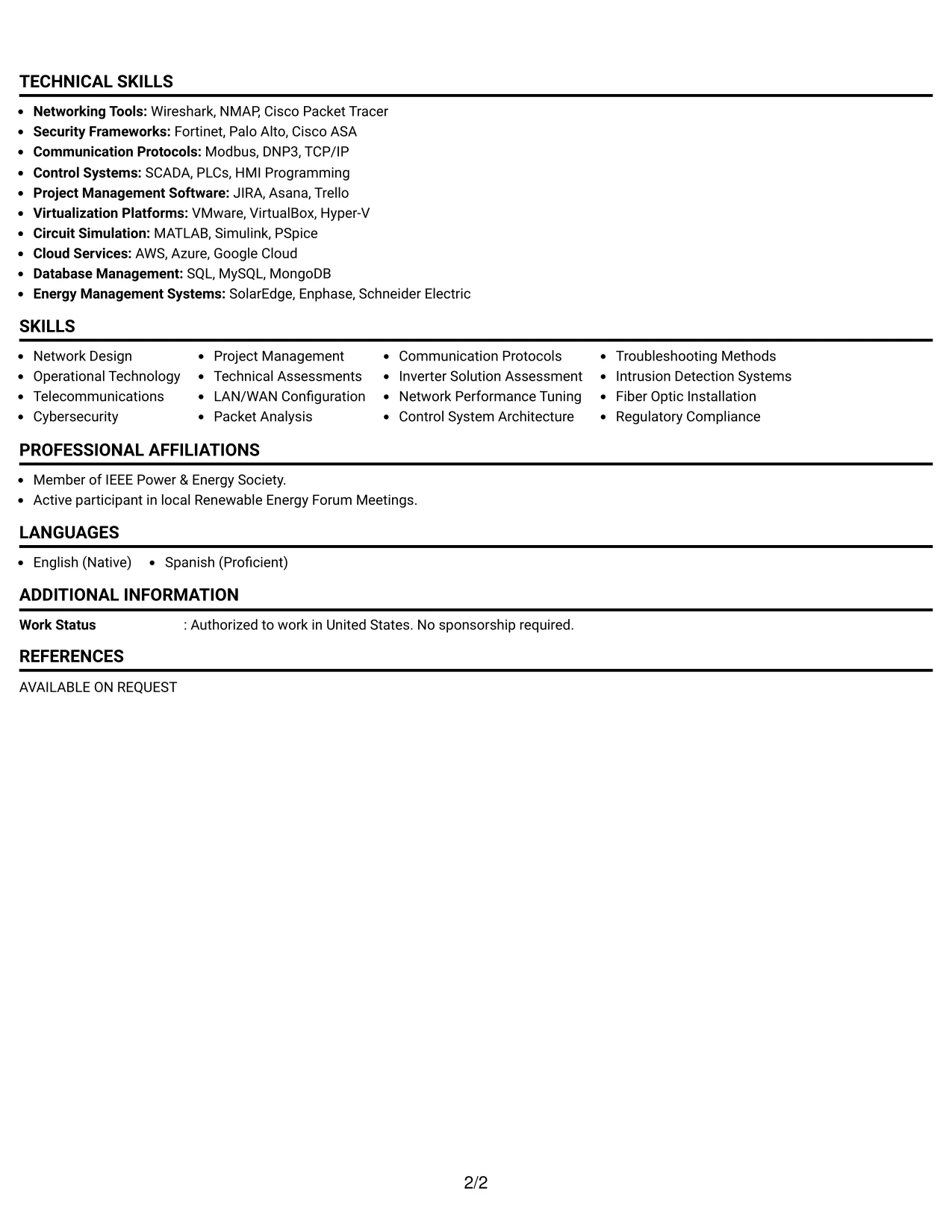 TECHNICAL SKILLS

• Networking Tools: Wireshark, NMAP, Cisco Packet Tracer
• Security Frameworks: Fortinet, Palo Alto, Cisco ASA
• Communication Protocols: Modbus, DNP3, TCP/IP
• Control Systems: SCADA, PLCs, HMI Programming
• Project Management Software: JIRA, Asana, Trello
• Virtualization Platforms: VMware, VirtualBox, Hyper-V
• Circuit Simulation: MATLAB, Simulink, PSpice
• Cloud Services: AWS, Azure, Google Cloud
• Database Management: SQL, MySQL, MongoDB
• Energy Management Systems: SolarEdge, Enphase, Schneider Electric

SKILLS

• Network Design
• Operational Technology
• Telecommunications
• Cybersecurity

• Project Management
• Technical Assessments
• LAN/WAN Configuration
• Packet Analysis

• Communication Protocols
• Inverter Solution Assessment
• Network Performance Tuning
• Control System Architecture

• Troubleshooting Methods
• Intrusion Detection Systems
• Fiber Optic Installation
• Regulatory Compliance

PROFESSIONAL AFFILIATIONS

• Member of IEEE Power & Energy Society.
• Active participant in local Renewable Energy Forum Meetings.

LANGUAGES

• English (Native)
• Spanish (Proficient)

ADDITIONAL INFORMATION

Work Status : Authorized to work in United States. No sponsorship required.

REFERENCES

AVAILABLE ON REQUEST

2/2